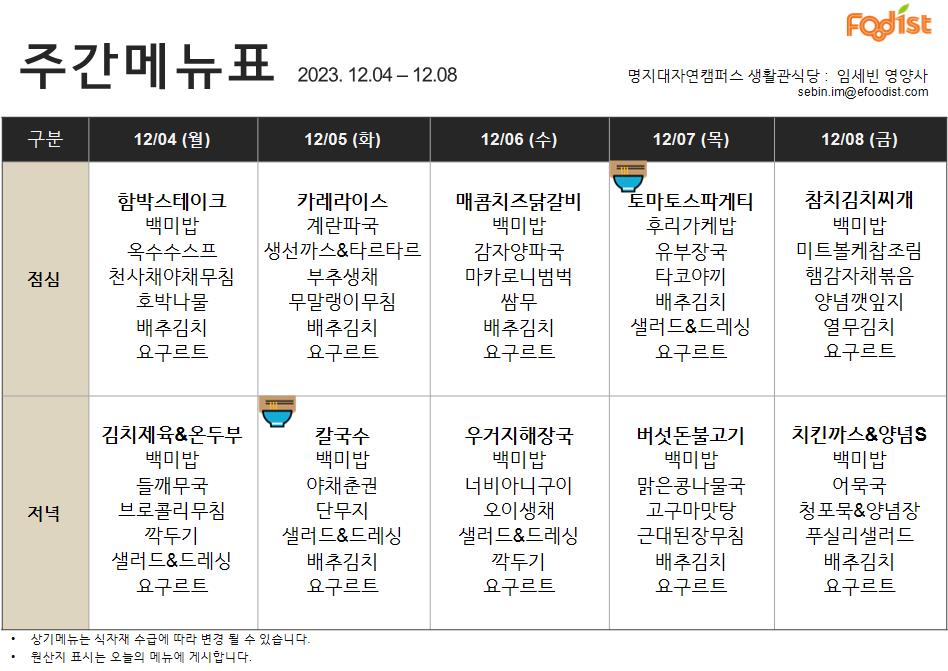 Foodist

주간메뉴표 2023. 12.04 – 12.08

명지대자연캠퍼스 생활관식당 : 임세빈 영양사
sebin.im@efoodist.com

| 구분 | 12/04 (월) | 12/05 (화) | 12/06 (수) | 12/07 (목) | 12/08 (금) |
|---|---|---|---|---|---|
| 점심 | 함박스테이크 백미밥 옥수수스프 천사채야채무침 호박나물 배추김치 요구르트 | 카레라이스 계란파국 생선까스&타르타르 부추생채 무말랭이무침 배추김치 요구르트 | 매콤치즈닭갈비 백미밥 감자양파국 마카로니범벅 쌈무 배추김치 요구르트 | 토마토스파게티 후리가케밥 유부장국 타코야끼 배추김치 샐러드&드레싱 요구르트 | 참치김치찌개 백미밥 미트볼케찹조림 햄감자채볶음 양념깻잎지 열무김치 요구르트 |
| 저녁 | 김치제육&온두부 백미밥 들깨무국 브로콜리무침 깍두기 샐러드&드레싱 요구르트 | 칼국수 백미밥 야채춘권 단무지 샐러드&드레싱 배추김치 요구르트 | 우거지해장국 백미밥 너비아니구이 오이생채 샐러드&드레싱 깍두기 요구르트 | 버섯돈불고기 백미밥 맑은콩나물국 고구마맛탕 근대된장무침 배추김치 요구르트 | 치킨까스&양념S 백미밥 어묵국 청포묵&양념장 푸실리샐러드 배추김치 요구르트 |

• 상기메뉴는 식자재 수급에 따라 변경 될 수 있습니다.
• 원산지 표시는 오늘의 메뉴에 게시합니다.